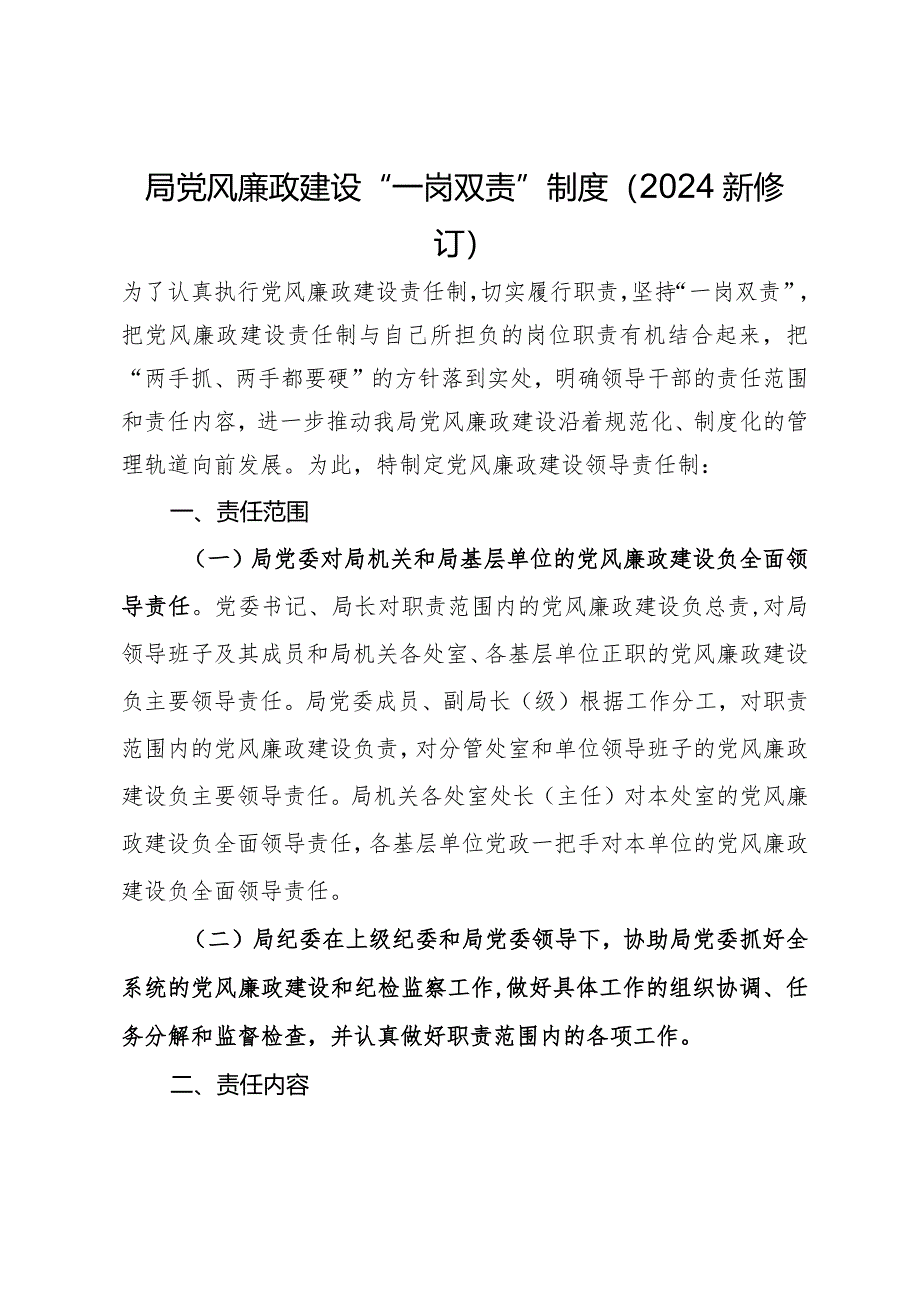 局党风廉政建设“一岗双责”制度（2024新修订）

为了认真执行党风廉政建设责任制，切实履行职责，坚持“一岗双责”，把党风廉政建设责任制与自己所担负的岗位职责有机结合起来，把“两手抓、两手都要硬”的方针落到实处，明确领导干部的责任范围和责任内容，进一步推动我局党风廉政建设沿着规范化、制度化的管理轨道向前发展。为此，特制定党风廉政建设领导责任制：

一、责任范围

（一）局党委对局机关和局基层单位的党风廉政建设负全面领导责任。党委书记、局长对职责范围内的党风廉政建设负总责，对局领导班子及其成员和局机关各处室、各基层单位正职的党风廉政建设负主要领导责任。局党委成员、副局长（级）根据工作分工，对职责范围内的党风廉政建设负责，对分管处室和单位领导班子的党风廉政建设负主要领导责任。局机关各处室处长（主任）对本处室的党风廉政建设负全面领导责任，各基层单位党政一把手对本单位的党风廉政建设负全面领导责任。

（二）局纪委在上级纪委和局党委领导下，协助局党委抓好全系统的党风廉政建设和纪检监察工作，做好具体工作的组织协调、任务分解和监督检查，并认真做好职责范围内的各项工作。

二、责任内容